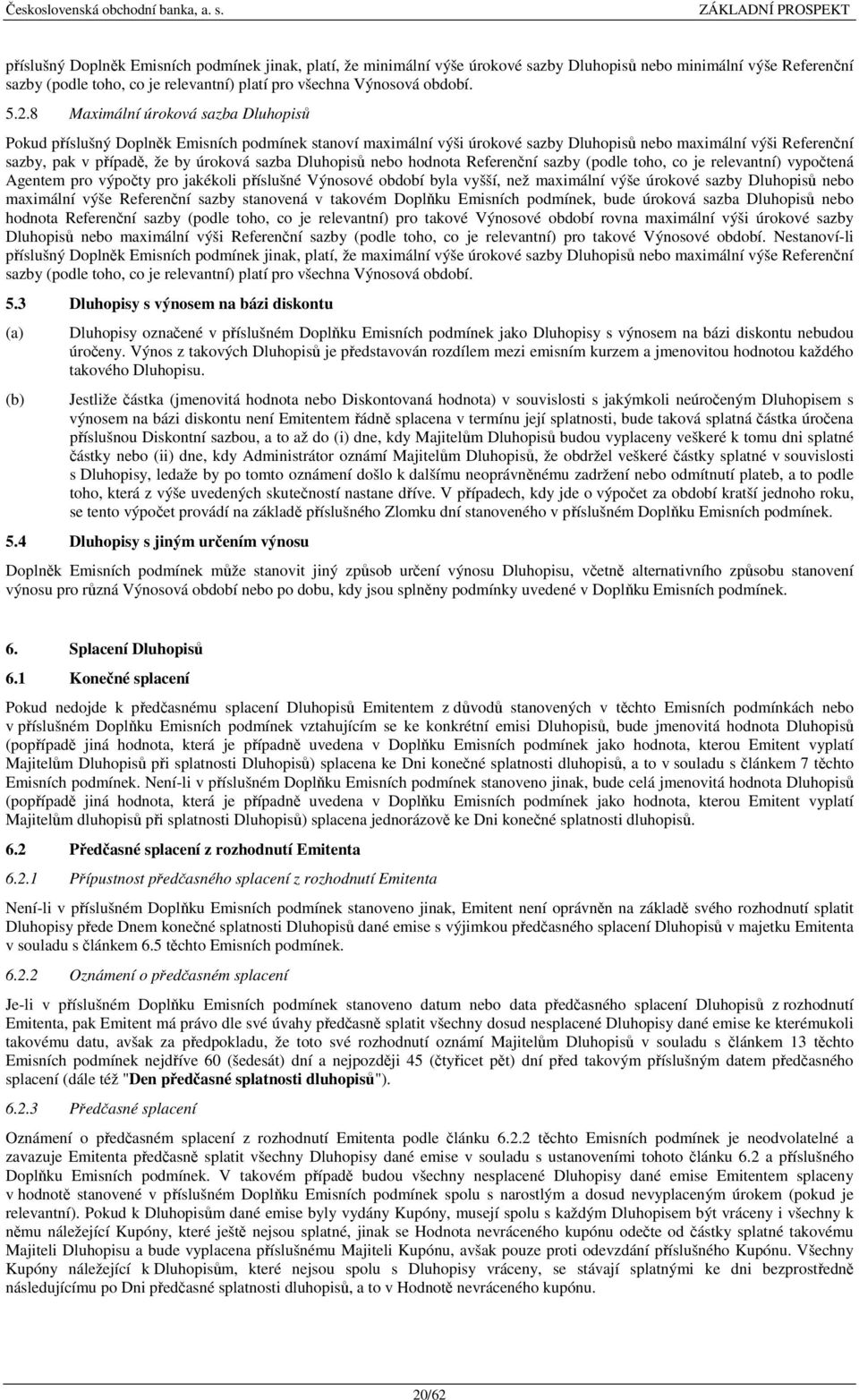 Československá obchodní banka, a. s.
ZÁKLADNÍ PROSPEKT

příslušný Doplněk Emisních podmínek jinak, platí, že minimální výše úrokové sazby Dluhopisů nebo minimální výše Referenční sazby (podle toho, co je relevantní) platí pro všechna Výnosová období.

5.2.8 Maximální úroková sazba Dluhopisů

Pokud příslušný Doplněk Emisních podmínek stanoví maximální výši úrokové sazby Dluhopisů nebo maximální výši Referenční sazby, pak v případě, že by úroková sazba Dluhopisů nebo hodnota Referenční sazby (podle toho, co je relevantní) vypočtená Agentem pro výpočty pro jakékoli příslušné Výnosové období byla vyšší, než maximální výše úrokové sazby Dluhopisů nebo maximální výše Referenční sazby stanovená v takovém Doplňku Emisních podmínek, bude úroková sazba Dluhopisů nebo hodnota Referenční sazby (podle toho, co je relevantní) pro takové Výnosové období rovna maximální výši úrokové sazby Dluhopisů nebo maximální výši Referenční sazby (podle toho, co je relevantní) pro takové Výnosové období. Nestanoví-li příslušný Doplněk Emisních podmínek jinak, platí, že maximální výše úrokové sazby Dluhopisů nebo maximální výše Referenční sazby (podle toho, co je relevantní) platí pro všechna Výnosová období.

5.3 Dluhopisy s výnosem na bázi diskontu

(a) Dluhopisy označené v příslušném Doplňku Emisních podmínek jako Dluhopisy s výnosem na bázi diskontu nebudou úročeny. Výnos z takových Dluhopisů je představován rozdílem mezi emisním kurzem a jmenovitou hodnotou každého takového Dluhopisu.

(b) Jestliže částka (jmenovitá hodnota nebo Diskontovaná hodnota) v souvislosti s jakýmkoli neúročeným Dluhopisem s výnosem na bázi diskontu není Emitentem řádně splacena v termínu její splatnosti, bude taková splatná částka úročena příslušnou Diskontní sazbou, a to až do (i) dne, kdy Majitelům Dluhopisů budou vyplaceny veškeré k tomu dni splatné částky nebo (ii) dne, kdy Administrátor oznámí Majitelům Dluhopisů, že obdržel veškeré částky splatné v souvislosti s Dluhopisy, ledaže by po tomto oznámení došlo k dalšímu neoprávněnému zadržení nebo odmítnutí plateb, a to podle toho, která z výše uvedených skutečností nastane dříve. V případech, kdy jde o výpočet za období kratší jednoho roku, se tento výpočet provádí na základě příslušného Zlomku dní stanoveného v příslušném Doplňku Emisních podmínek.

5.4 Dluhopisy s jiným určením výnosu

Doplněk Emisních podmínek může stanovit jiný způsob určení výnosu Dluhopisu, včetně alternativního způsobu stanovení výnosu pro různá Výnosová období nebo po dobu, kdy jsou splněny podmínky uvedené v Doplňku Emisních podmínek.

6. Splacení Dluhopisů

6.1 Konečné splacení

Pokud nedojde k předčasnému splacení Dluhopisů Emitentem z důvodů stanovených v těchto Emisních podmínkách nebo v příslušném Doplňku Emisních podmínek vztahujícím se ke konkrétní emisi Dluhopisů, bude jmenovitá hodnota Dluhopisů (popřípadě jiná hodnota, která je případně uvedena v Doplňku Emisních podmínek jako hodnota, kterou Emitent vyplatí Majitelům Dluhopisů při splatnosti Dluhopisů) splacena ke Dni konečné splatnosti dluhopisů, a to v souladu s článkem 7 těchto Emisních podmínek. Není-li v příslušném Doplňku Emisních podmínek stanoveno jinak, bude celá jmenovitá hodnota Dluhopisů (popřípadě jiná hodnota, která je případně uvedena v Doplňku Emisních podmínek jako hodnota, kterou Emitent vyplatí Majitelům dluhopisů při splatnosti Dluhopisů) splacena jednorázově ke Dni konečné splatnosti dluhopisů.

6.2 Předčasné splacení z rozhodnutí Emitenta

6.2.1 Přípustnost předčasného splacení z rozhodnutí Emitenta

Není-li v příslušném Doplňku Emisních podmínek stanoveno jinak, Emitent není oprávněn na základě svého rozhodnutí splatit Dluhopisy přede Dnem konečné splatnosti Dluhopisů dané emise s výjimkou předčasného splacení Dluhopisů v majetku Emitenta v souladu s článkem 6.5 těchto Emisních podmínek.

6.2.2 Oznámení o předčasném splacení

Je-li v příslušném Doplňku Emisních podmínek stanoveno datum nebo data předčasného splacení Dluhopisů z rozhodnutí Emitenta, pak Emitent má právo dle své úvahy předčasně splatit všechny dosud nesplacené Dluhopisy dané emise ke kterémukoli takovému datu, avšak za předpokladu, že toto své rozhodnutí oznámí Majitelům Dluhopisů v souladu s článkem 13 těchto Emisních podmínek nejdříve 60 (šedesát) dní a nejpozději 45 (čtyřicet pět) dní před takovým příslušným datem předčasného splacení (dále též "Den předčasné splatnosti dluhopisů").

6.2.3 Předčasné splacení

Oznámení o předčasném splacení z rozhodnutí Emitenta podle článku 6.2.2 těchto Emisních podmínek je neodvolatelné a zavazuje Emitenta předčasně splatit všechny Dluhopisy dané emise v souladu s ustanoveními tohoto článku 6.2 a příslušného Doplňku Emisních podmínek. V takovém případě budou všechny nesplacené Dluhopisy dané emise Emitentem splaceny v hodnotě stanovené v příslušném Doplňku Emisních podmínek spolu s narostlým a dosud nevyplaceným úrokem (pokud je relevantní). Pokud k Dluhopisům dané emise byly vydány Kupóny, musejí spolu s každým Dluhopisem být vráceny i všechny k němu náležející Kupóny, které ještě nejsou splatné, jinak se Hodnota nevráceného kupónu odečte od částky splatné takovému Majiteli Dluhopisu a bude vyplacena příslušnému Majiteli Kupónu, avšak pouze proti odevzdání příslušného Kupónu. Všechny Kupóny náležející k Dluhopisům, které nejsou spolu s Dluhopisy vráceny, se stávají splatnými ke dni bezprostředně následujícímu po Dni předčasné splatnosti dluhopisů, a to v Hodnotě nevráceného kupónu.

20/62